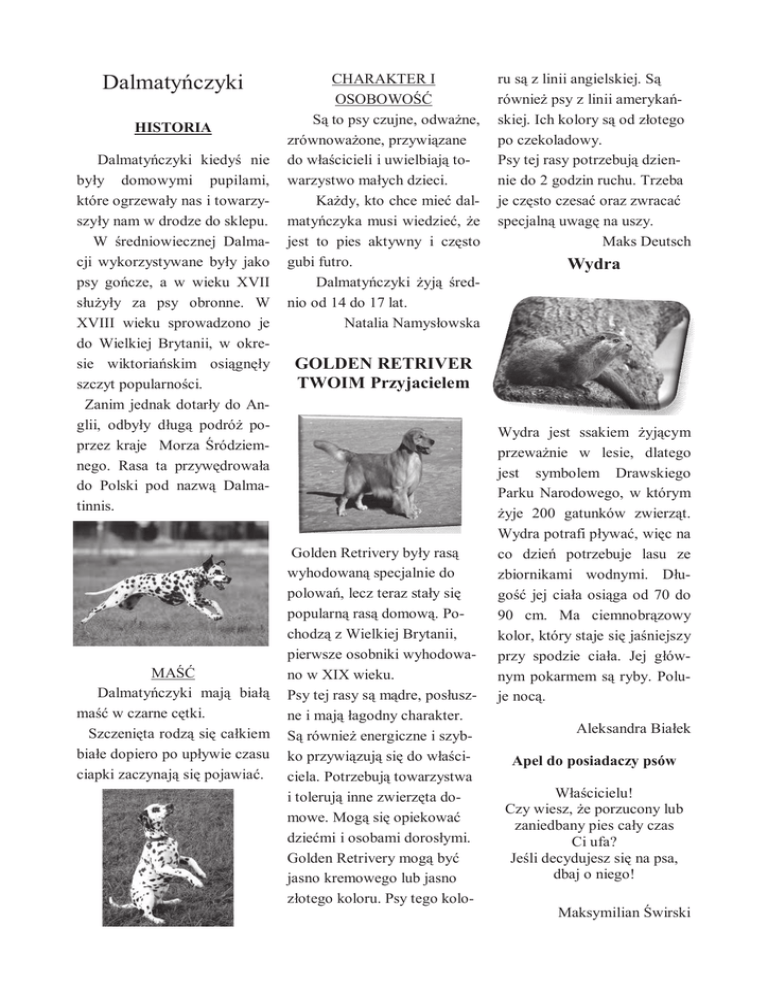 Dalmatyńczyki

HISTORIA

Dalmatyńczyki kiedyś nie były domowymi pupilami, które ogrzewały nas i towarzyszyły nam w drodze do sklepu.

W średniowiecznej Dalmacji wykorzystywane były jako psy gończe, a w wieku XVII służyły za psy obronne. W XVIII wieku sprowadzono je do Wielkiej Brytanii, w okresie wiktoriańskim osiągnęły szczyt popularności.

Zanim jednak dotarły do Anglii, odbyły długą podróż poprzez kraje Morza Śródziemnego. Rasa ta przywędrowała do Polski pod nazwą Dalmatinnis.

MAŚĆ

Dalmatyńczyki mają białą maść w czarne cętki.

Szczenięta rodzą się całkiem białe dopiero po upływie czasu ciapki zaczynają się pojawiać.

CHARAKTER I OSOBOWOŚĆ

Są to psy czujne, odważne, zrównoważone, przywiązane do właścicieli i uwielbiają towarzystwo małych dzieci.

Każdy, kto chce mieć dalmatyńczyka musi wiedzieć, że jest to pies aktywny i często gubi futro.

Dalmatyńczyki żyją średnio od 14 do 17 lat.

Natalia Namysłowska

GOLDEN RETRIVER TWOIM Przyjacielem

Golden Retrivery były rasą wyhodowaną specjalnie do polowań, lecz teraz stały się popularną rasą domową. Pochodzą z Wielkiej Brytanii, pierwsze osobniki wyhodowano w XIX wieku.

Psy tej rasy są mądre, posłuszne i mają łagodny charakter. Są również energiczne i szybko przywiązują się do właściciela. Potrzebują towarzystwa i tolerują inne zwierzęta domowe. Mogą się opiekować dziećmi i osobami dorosłymi. Golden Retrivery mogą być jasno kremowego lub jasno złotego koloru. Psy tego koloru są z linii angielskiej. Są również psy z linii amerykańskiej. Ich kolory są od złotego po czekoladowy.

Psy tej rasy potrzebują dziennie do 2 godzin ruchu. Trzeba je często czesać oraz zwracać specjalną uwagę na uszy.

Maks Deutsch

Wydra

Wydra jest ssakiem żyjącym przeważnie w lesie, dlatego jest symbolem Drawskiego Parku Narodowego, w którym żyje 200 gatunków zwierząt. Wydra potrafi pływać, więc na co dzień potrzebuje lasu ze zbiornikami wodnymi. Długość jej ciała osiąga od 70 do 90 cm. Ma ciemnobrązowy kolor, który staje się jaśniejszy przy spodzie ciała. Jej głównym pokarmem są ryby. Poluje nocą.

Aleksandra Białek

Apel do posiadaczy psów

Właścicielu!
Czy wiesz, że porzucony lub zaniedbany pies cały czas Ci ufa?
Jeśli decydujesz się na psa, dbaj o niego!

Maksymilian Świrski